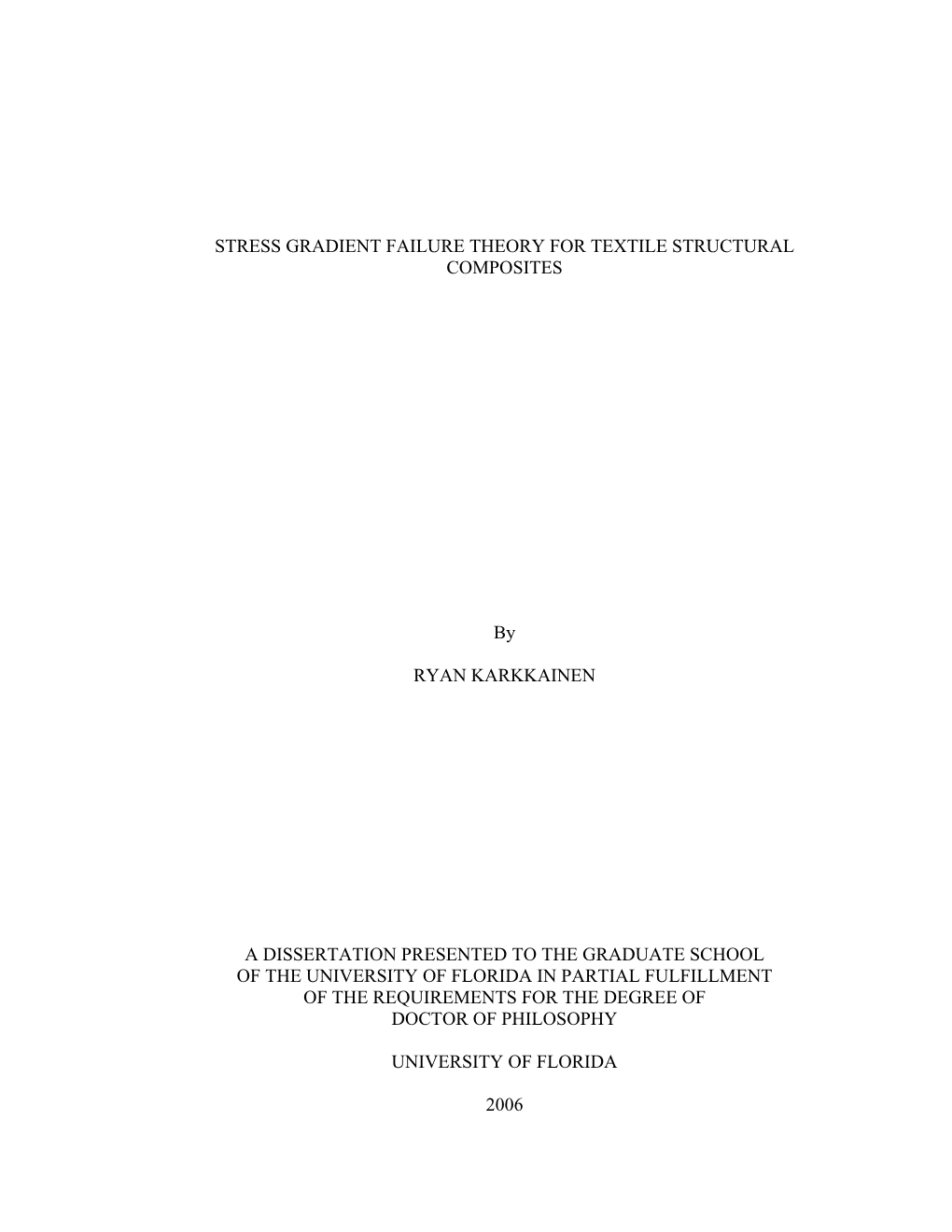 STRESS GRADIENT FAILURE THEORY FOR TEXTILE STRUCTURAL COMPOSITES

By

RYAN KARKKAINEN

A DISSERTATION PRESENTED TO THE GRADUATE SCHOOL OF THE UNIVERSITY OF FLORIDA IN PARTIAL FULFILLMENT OF THE REQUIREMENTS FOR THE DEGREE OF DOCTOR OF PHILOSOPHY

UNIVERSITY OF FLORIDA

2006